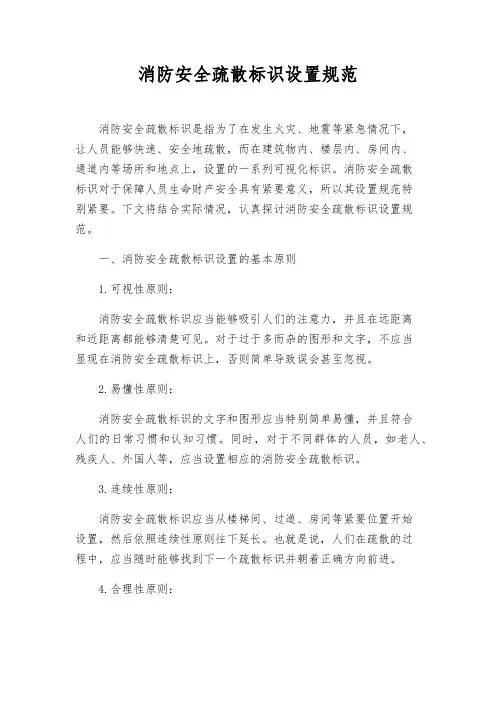 消防安全疏散标识设置规范

消防安全疏散标识是指为了在发生火灾、地震等紧急情况下，让人员能够快速、安全地疏散，而在建筑物内、楼层内、房间内、通道内等场所和地点上，设置的一系列可视化标识。消防安全疏散标识对于保障人员生命财产安全具有紧要意义，所以其设置规范特别紧要。下文将结合实际情况，认真探讨消防安全疏散标识设置规范。

一、消防安全疏散标识设置的基本原则

1.可视性原则：

消防安全疏散标识应当能够吸引人们的注意力，并且在远距离和近距离都能够清楚可见。对于过于多而杂的图形和文字，不应当显现在消防安全疏散标识上，否则简单导致误会甚至忽视。

2.易懂性原则：

消防安全疏散标识的文字和图形应当特别简单易懂，并且符合人们的日常习惯和认知习惯。同时，对于不同群体的人员，如老人、残疾人、外国人等，应当设置相应的消防安全疏散标识。

3.连续性原则：

消防安全疏散标识应当从楼梯间、过道、房间等紧要位置开始设置，然后依照连续性原则往下延长。也就是说，人们在疏散的过程中，应当随时能够找到下一个疏散标识并朝着正确方向前进。

4.合理性原则：